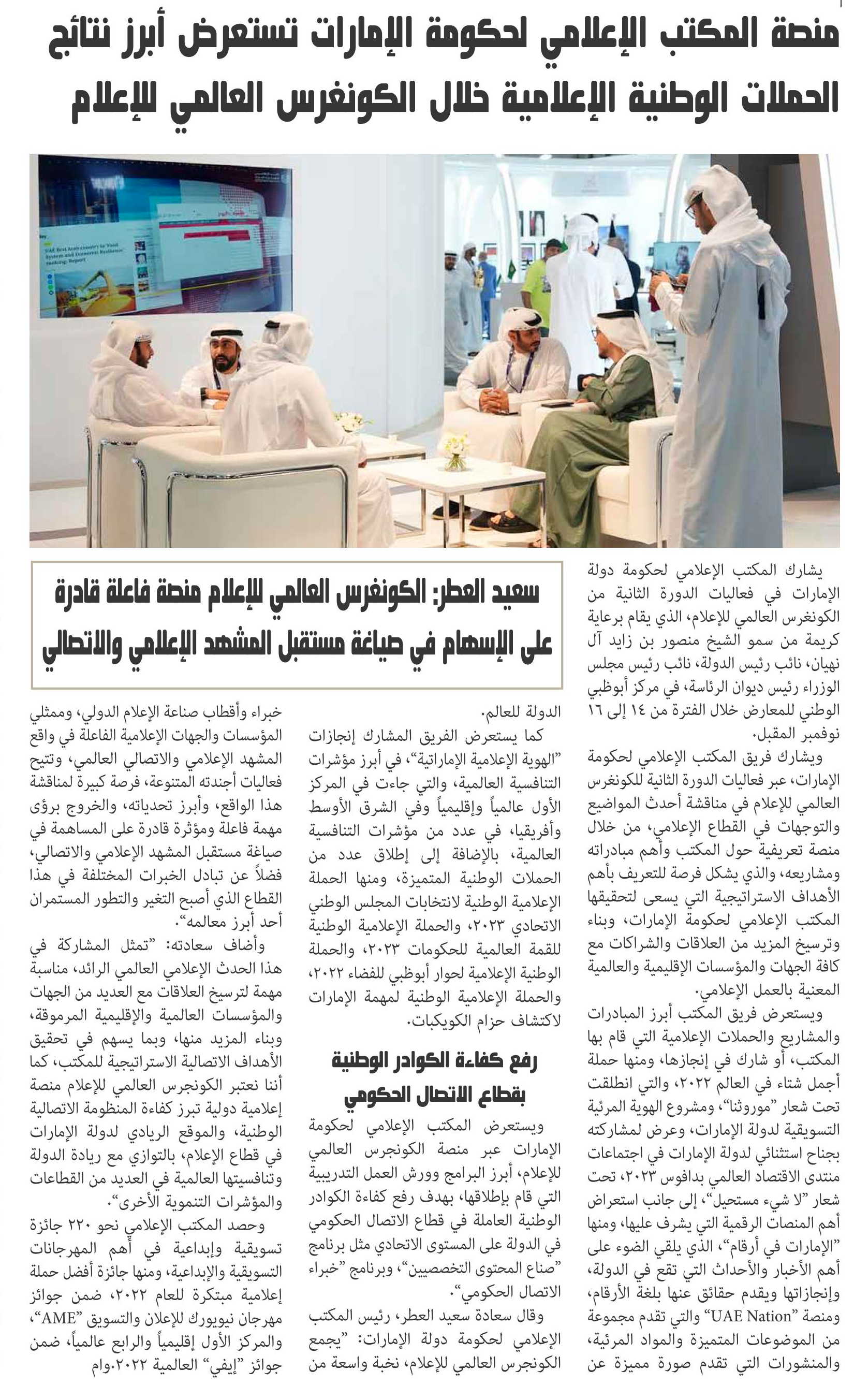 منصة المكتب الإعلامي لحكومة الإمارات تستعرض أبرز نتائج الحملات الوطنية الإعلامية خلال الكونغرس العالمي للإعلام

UAE Best Arab country in 'Food System and Economic Resilience' ranking: Report

سعيد العطر: الكونغرس العالمي للإعلام منصة فاعلة قادرة على الإسهام في صياغة مستقبل المشهد الإعلامي والاتصالي

يشارك المكتب الإعلامي لحكومة دولة الإمارات في فعاليات الدورة الثانية من الكونغرس العالمي للإعلام، الذي يقام برعاية كريمة من سمو الشيخ منصور بن زايد آل نهيان، نائب رئيس الدولة، نائب رئيس مجلس الوزراء رئيس ديوان الرئاسة، في مركز أبوظبي الوطني للمعارض خلال الفترة من ١٤ إلى ١٦ نوفمبر المقبل.

ويشارك فريق المكتب الإعلامي لحكومة الإمارات، عبر فعاليات الدورة الثانية للكونغرس العالمي للإعلام في مناقشة أحدث المواضيع والتوجهات في القطاع الإعلامي، من خلال منصة تعريفية حول المكتب وأهم مبادراته ومشاريعه، والذي يشكل فرصة للتعريف بأهم الأهداف الاستراتيجية التي يسعى لتحقيقها المكتب الإعلامي لحكومة الإمارات، وبناء وترسيخ المزيد من العلاقات والشراكات مع كافة الجهات والمؤسسات الإقليمية والعالمية المعنية بالعمل الإعلامي.

ويستعرض فريق المكتب أبرز المبادرات والمشاريع والحملات الإعلامية التي قام بها المكتب، أو شارك في إنجازها، ومنها حملة أجمل شتاء في العالم ٢٠٢٢، والتي انطلقت تحت شعار "موروثنا"، ومشروع الهوية المرئية التسويقية لدولة الإمارات، وعرض لمشاركته بجناح استثنائي لدولة الإمارات في اجتماعات منتدى الاقتصاد العالمي بدافوس ٢٠٢٣، تحت شعار "لا شيء مستحيل"، إلى جانب استعراض أهم المنصات الرقمية التي يشرف عليها، ومنها "الإمارات في أرقام"، الذي يلقي الضوء على أهم الأخبار والأحداث التي تقع في الدولة، وإنجازاتها ويقدم حقائق عنها بلغة الأرقام، ومنصة "UAE Nation" والتي تقدم مجموعة من الموضوعات المتميزة والمواد المرئية، والمنشورات التي تقدم صورة مميزة عن الدولة للعالم.

كما يستعرض الفريق المشارك إنجازات "الهوية الإعلامية الإماراتية"، في أبرز مؤشرات التنافسية العالمية، والتي جاءت في المركز الأول عالمياً وإقليمياً وفي الشرق الأوسط وأفريقيا، في عدد من مؤشرات التنافسية العالمية، بالإضافة إلى إطلاق عدد من الحملات الوطنية المتميزة، ومنها الحملة الإعلامية الوطنية لانتخابات المجلس الوطني الاتحادي ٢٠٢٣، والحملة الإعلامية الوطنية للقمة العالمية للحكومات ٢٠٢٣، والحملة الوطنية الإعلامية لحوار أبوظبي للفضاء ٢٠٢٢، والحملة الإعلامية الوطنية لمهمة الإمارات لاكتشاف حزام الكويكبات.

رفع كفاءة الكوادر الوطنية بقطاع الاتصال الحكومي

ويستعرض المكتب الإعلامي لحكومة الإمارات عبر منصة الكونجرس العالمي للإعلام، أبرز البرامج وورش العمل التدريبية التي قام بإطلاقها، بهدف رفع كفاءة الكوادر الوطنية العاملة في قطاع الاتصال الحكومي في الدولة على المستوى الاتحادي مثل برنامج "صناع المحتوى التخصصيين"، وبرنامج "خبراء الاتصال الحكومي".

وقال سعادة سعيد العطر، رئيس المكتب الإعلامي لحكومة دولة الإمارات: "يجمع الكونجرس العالمي للإعلام، نخبة واسعة من خبراء وأقطاب صناعة الإعلام الدولي، وممثلي المؤسسات والجهات الإعلامية الفاعلة في واقع المشهد الإعلامي والاتصالي العالمي، وتتيح فعاليات أجندته المتنوعة، فرصة كبيرة لمناقشة هذا الواقع، وأبرز تحدياته، والخروج برؤى مهمة فاعلة ومؤثرة قادرة على المساهمة في صياغة مستقبل المشهد الإعلامي والاتصالي، فضلاً عن تبادل الخبرات المختلفة في هذا القطاع الذي أصبح التغير والتطور المستمران أحد أبرز معالمه".

وأضاف سعادته: "تمثل المشاركة في هذا الحدث الإعلامي العالمي الرائد، مناسبة مهمة لترسيخ العلاقات مع العديد من الجهات والمؤسسات العالمية والإقليمية المرموقة، وبناء المزيد منها، وبما يسهم في تحقيق الأهداف الاتصالية الاستراتيجية للمكتب، كما أننا نعتبر الكونجرس العالمي للإعلام منصة إعلامية دولية تبرز كفاءة المنظومة الاتصالية الوطنية، والموقع الريادي لدولة الإمارات في قطاع الإعلام، بالتوازي مع ريادة الدولة وتنافسيتها العالمية في العديد من القطاعات والمؤشرات التنموية الأخرى".

وحصد المكتب الإعلامي نحو ٢٢٠ جائزة تسويقية وإبداعية في أهم المهرجانات التسويقية والإبداعية، ومنها جائزة أفضل حملة إعلامية مبتكرة للعام ٢٠٢٢، ضمن جوائز مهرجان نيويورك للإعلان والتسويق "AME"، والمركز الأول إقليمياً والرابع عالمياً، ضمن جوائز "إيفي" العالمية ٢٠٢٢.وام